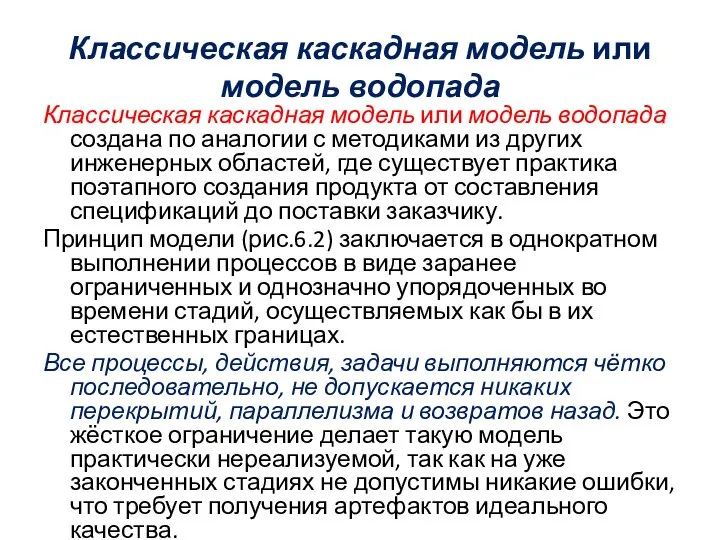 Классическая каскадная модель или модель водопада

Классическая каскадная модель или модель водопада создана по аналогии с методиками из других инженерных областей, где существует практика поэтапного создания продукта от составления спецификаций до поставки заказчику.

Принцип модели (рис.6.2) заключается в однократном выполнении процессов в виде заранее ограниченных и однозначно упорядоченных во времени стадий, осуществляемых как бы в их естественных границах.

Все процессы, действия, задачи выполняются чётко последовательно, не допускается никаких перекрытий, параллелизма и возвратов назад. Это жёсткое ограничение делает такую модель практически нереализуемой, так как на уже законченных стадиях не допустимы никакие ошибки, что требует получения артефактов идеального качества.